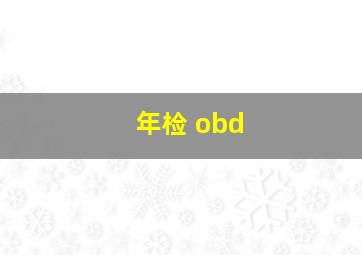 年检 obd